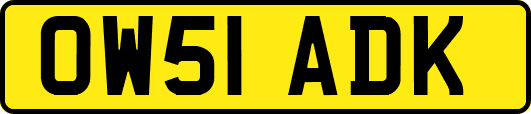 OW51 ADK